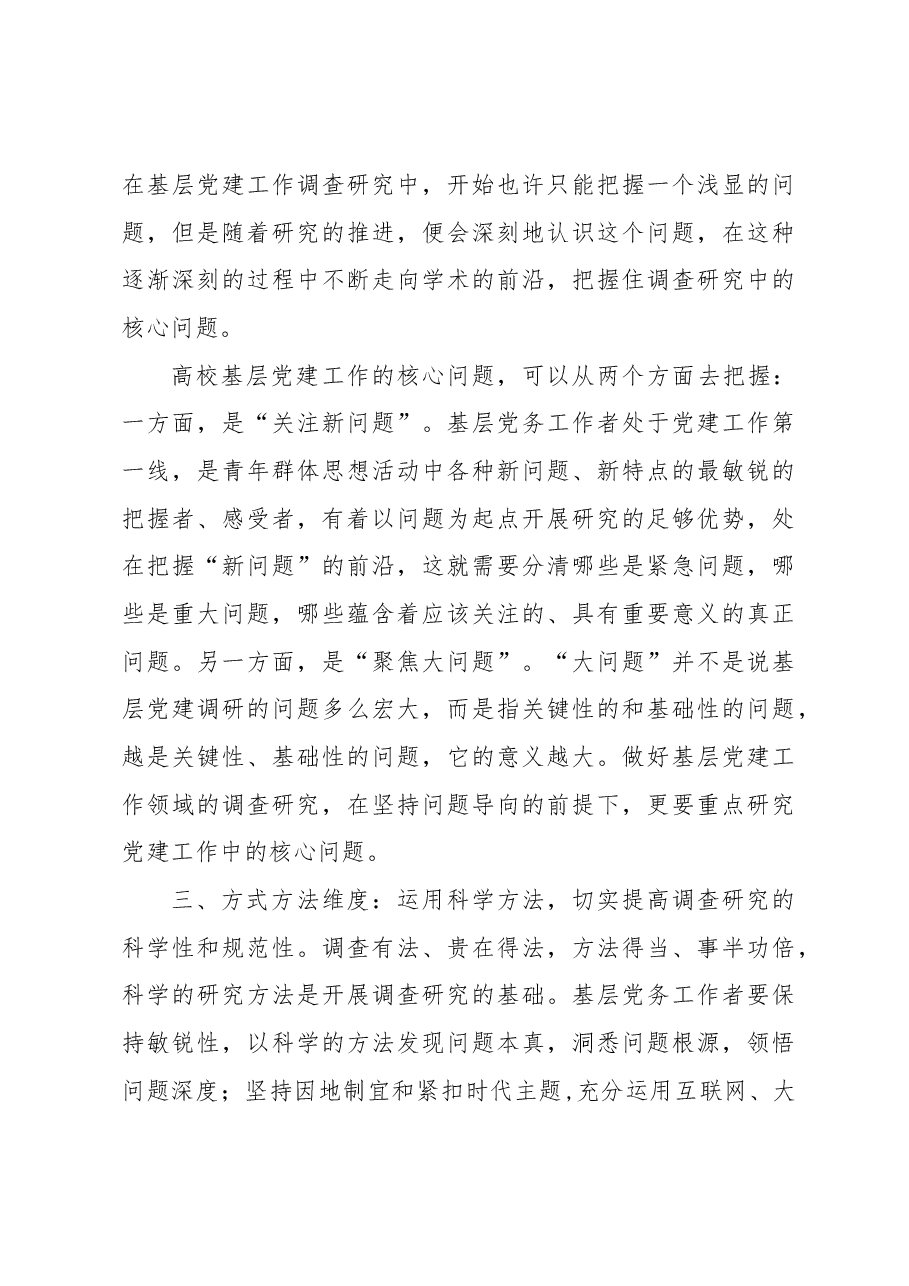 在基层党建工作调查研究中，开始也许只能把握一个浅显的问题，但是随着研究的推进，便会深刻地认识这个问题，在这种逐渐深刻的过程中不断走向学术的前沿，把握住调查研究中的核心问题。

高校基层党建工作的核心问题，可以从两个方面去把握：一方面，是“关注新问题”。基层党务工作者处于党建工作第一线，是青年群体思想活动中各种新问题、新特点的最敏锐的把握者、感受者，有着以问题为起点开展研究的足够优势，处在把握“新问题”的前沿，这就需要分清哪些是紧急问题，哪些是重大问题，哪些蕴含着应该关注的、具有重要意义的真正问题。另一方面，是“聚焦大问题”。“大问题”并不是说基层党建调研的问题多么宏大，而是指关键性的和基础性的问题，越是关键性、基础性的问题，它的意义越大。做好基层党建工作领域的调查研究，在坚持问题导向的前提下，更要重点研究党建工作中的核心问题。

三、方式方法维度：运用科学方法，切实提高调查研究的科学性和规范性。调查有法、贵在得法，方法得当、事半功倍，科学的研究方法是开展调查研究的基础。基层党务工作者要保持敏锐性，以科学的方法发现问题本真，洞悉问题根源，领悟问题深度；坚持因地制宜和紧扣时代主题，充分运用互联网、大